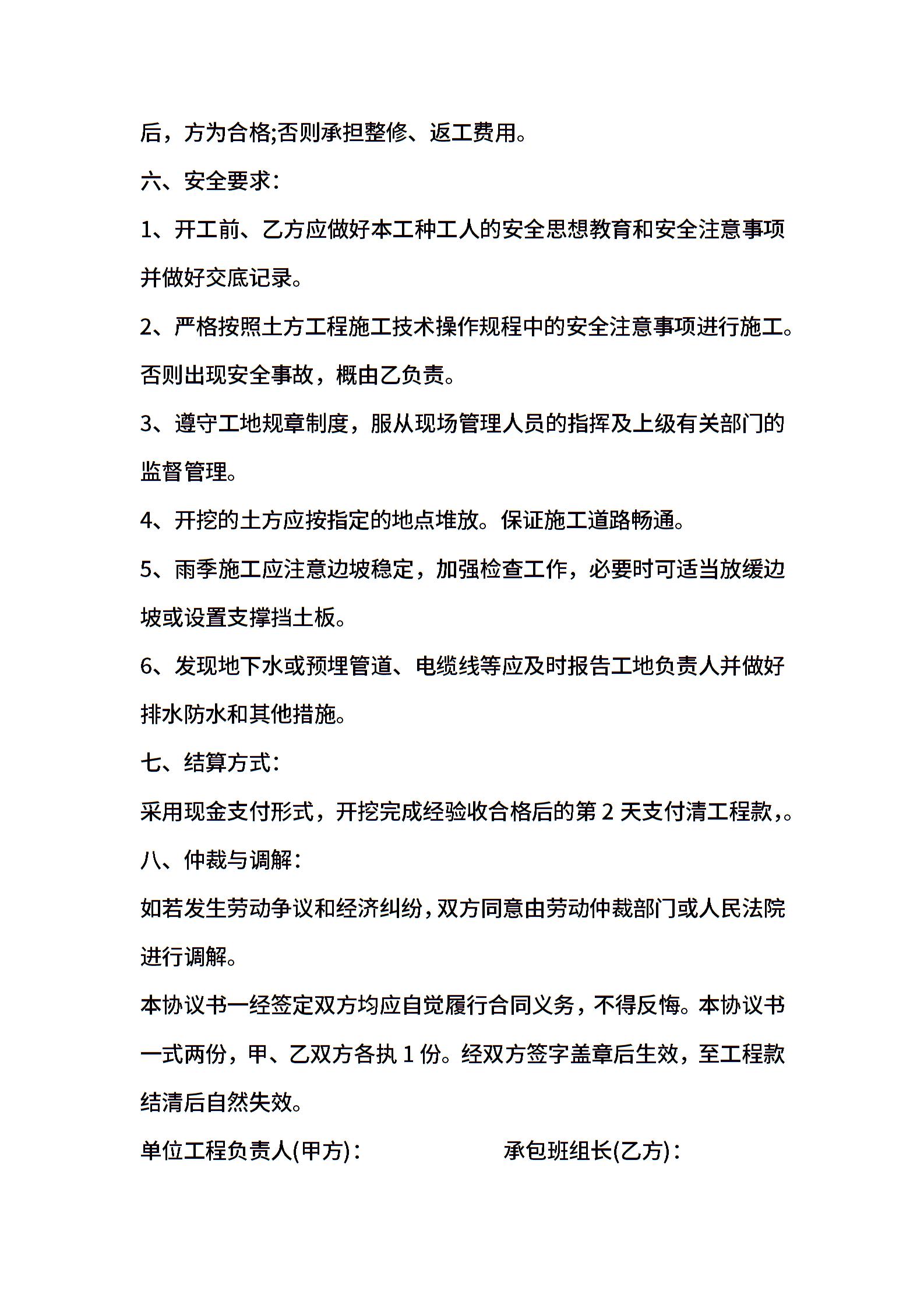 后，方为合格;否则承担整修、返工费用。

六、安全要求：

1、开工前、乙方应做好本工种工人的安全思想教育和安全注意事项并做好交底记录。

2、严格按照土方工程施工技术操作规程中的安全注意事项进行施工。否则出现安全事故，概由乙负责。

3、遵守工地规章制度，服从现场管理人员的指挥及上级有关部门的监督管理。

4、开挖的土方应按指定的地点堆放。保证施工道路畅通。

5、雨季施工应注意边坡稳定，加强检查工作，必要时可适当放缓边坡或设置支撑挡土板。

6、发现地下水或预埋管道、电缆线等应及时报告工地负责人并做好排水防水和其他措施。

七、结算方式：

采用现金支付形式，开挖完成经验收合格后的第 2 天支付清工程款，。

八、仲裁与调解：

如若发生劳动争议和经济纠纷，双方同意由劳动仲裁部门或人民法院进行调解。

本协议书一经签定双方均应自觉履行合同义务，不得反悔。本协议书一式两份，甲、乙双方各执 1 份。经双方签字盖章后生效，至工程款结清后自然失效。

单位工程负责人(甲方)：

承包班组长(乙方)：